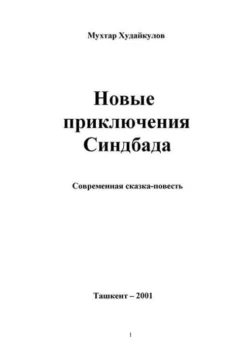 Мухтар Худайкулов

Новые приключения Синдбада

Современная сказка-повесть

Ташкент – 2001

1